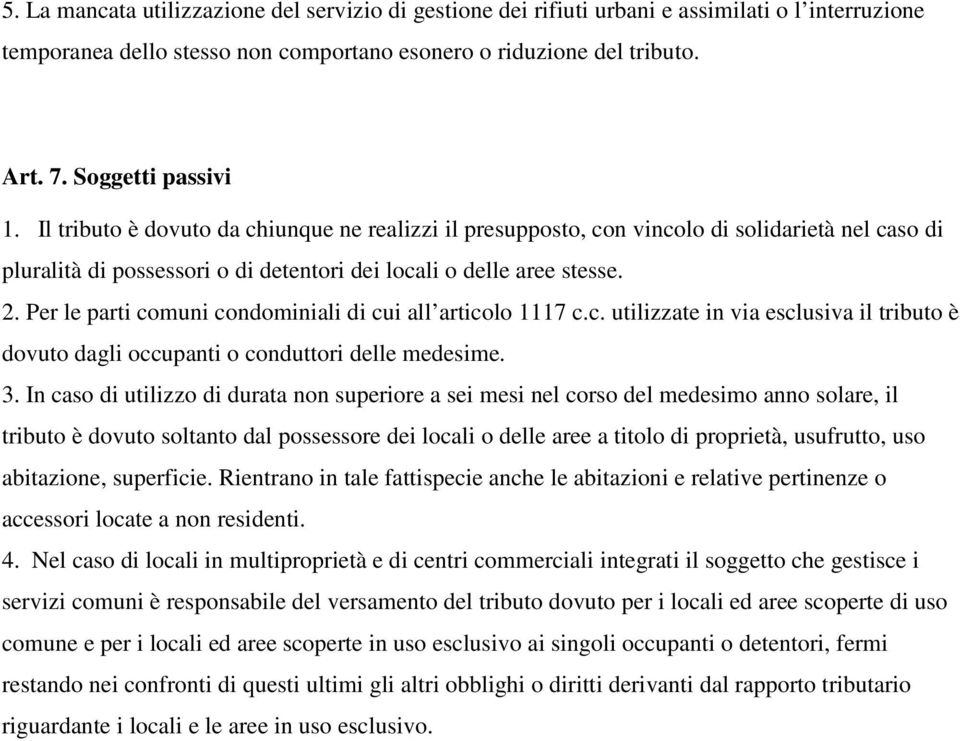 5. La mancata utilizzazione del servizio di gestione dei rifiuti urbani e assimilati o l'interruzione temporanea dello stesso non comportano esonero o riduzione del tributo.

Art. 7. Soggetti passivi
1. Il tributo è dovuto da chiunque ne realizzi il presupposto, con vincolo di solidarietà nel caso di pluralità di possessori o di detentori dei locali o delle aree stesse.
2. Per le parti comuni condominiali di cui all'articolo 1117 c.c. utilizzate in via esclusiva il tributo è dovuto dagli occupanti o conduttori delle medesime.
3. In caso di utilizzo di durata non superiore a sei mesi nel corso del medesimo anno solare, il tributo è dovuto soltanto dal possessore dei locali o delle aree a titolo di proprietà, usufrutto, uso abitazione, superficie. Rientrano in tale fattispecie anche le abitazioni e relative pertinenze o accessori locate a non residenti.
4. Nel caso di locali in multiproprietà e di centri commerciali integrati il soggetto che gestisce i servizi comuni è responsabile del versamento del tributo dovuto per i locali ed aree scoperte di uso comune e per i locali ed aree scoperte in uso esclusivo ai singoli occupanti o detentori, fermi restando nei confronti di questi ultimi gli altri obblighi o diritti derivanti dal rapporto tributario riguardante i locali e le aree in uso esclusivo.